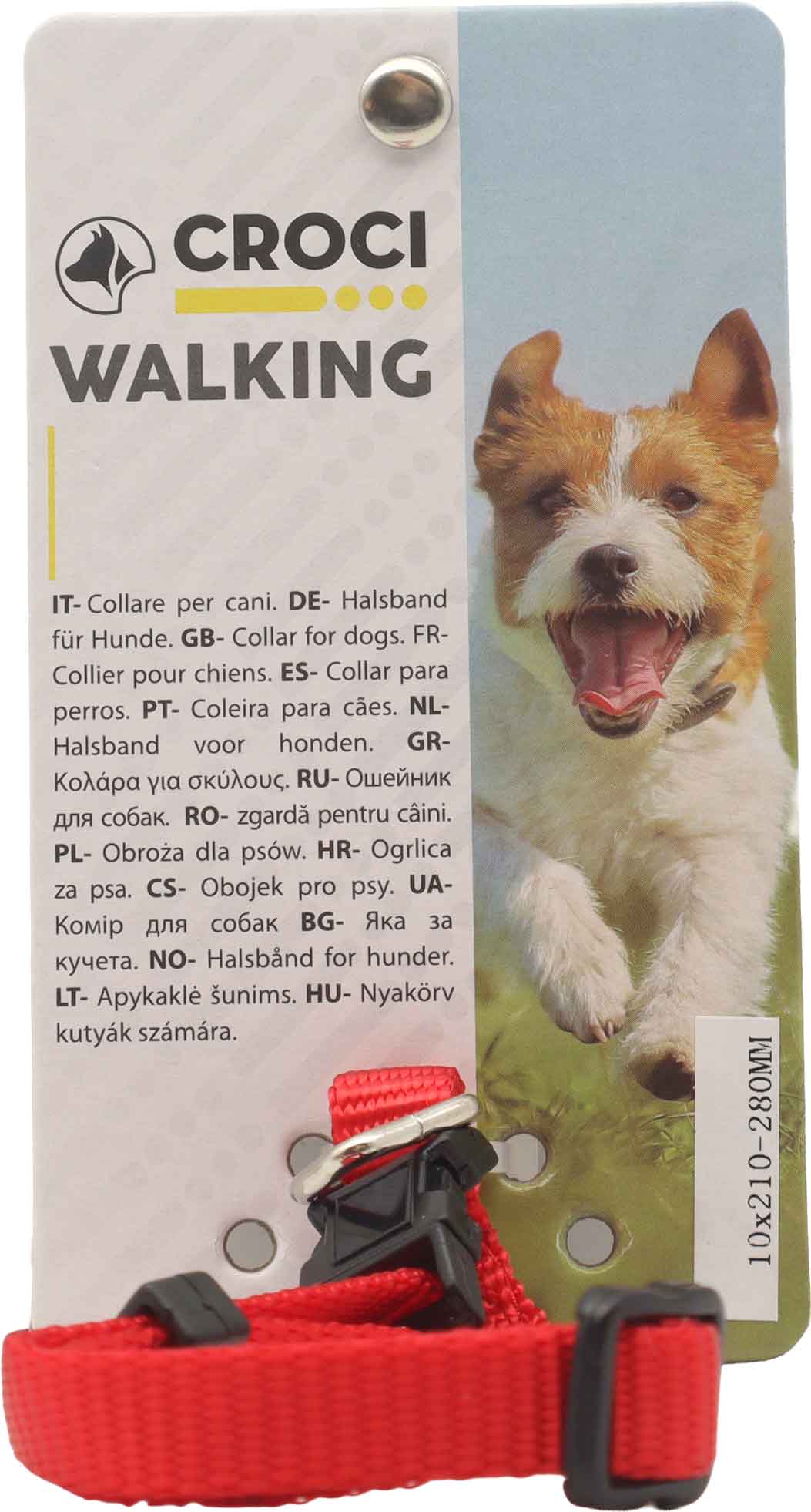 CROCI

WALKING

IT- Collare per cani. DE- Halsband für Hunde. GB- Collar for dogs. FR- Collier pour chiens. ES- Collar para perros. PT- Coleira para cães. NL- Halsband voor honden. GR- Κολάρα για σκύλους. RU- Ошейник для собак. RO- zgardă pentru câini. PL- Obroża dla psów. HR- Ogrlica za psa. CS- Obojek pro psy. UA- Комір для собак BG- Яка за кучета. NO- Halsbånd for hunder. LT- Apykaklė šunims. HU- Nyakörv kutyák számára.

10x210-280MM